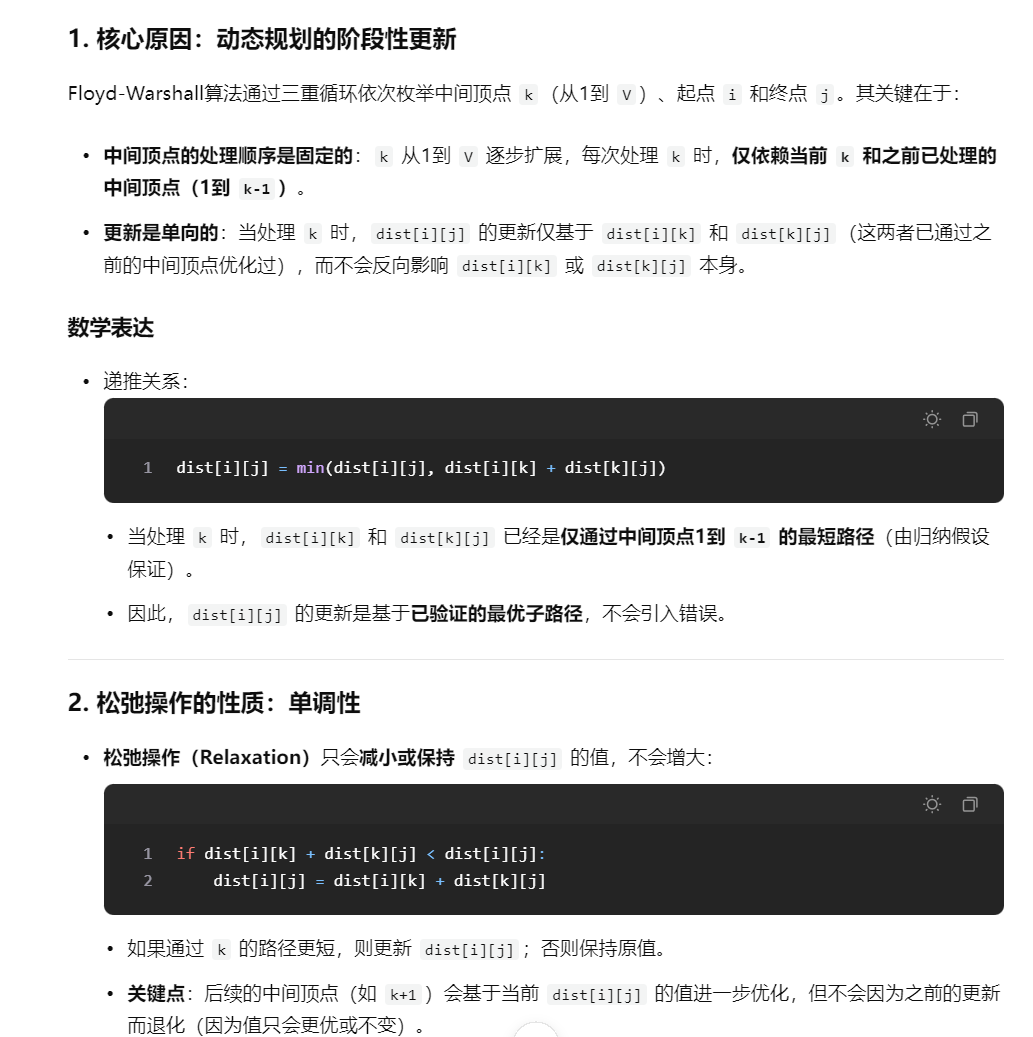 1. 核心原因：动态规划的阶段性更新

Floyd-Warshall算法通过三重循环依次枚举中间顶点 k （从1到 V ）、起点 i 和终点 j 。其关键在于：

• 中间顶点的处理顺序是固定的： k 从1到 V 逐步扩展，每次处理 k 时，仅依赖当前 k 和之前已处理的中间顶点（1到 k-1 ）。

• 更新是单向的：当处理 k 时， dist[i][j] 的更新仅基于 dist[i][k] 和 dist[k][j] （这两者已通过之前的中间顶点优化过），而不会反向影响 dist[i][k] 或 dist[k][j] 本身。

数学表达

• 递推关系：

1 dist[i][j] = min(dist[i][j], dist[i][k] + dist[k][j])

• 当处理 k 时， dist[i][k] 和 dist[k][j] 已经是仅通过中间顶点1到 k-1 的最短路径（由归纳假设保证）。

• 因此， dist[i][j] 的更新是基于已验证的最优子路径，不会引入错误。

2. 松弛操作的性质：单调性

• 松弛操作（Relaxation）只会减小或保持 dist[i][j] 的值，不会增大：

1 if dist[i][k] + dist[k][j] < dist[i][j]:
2 dist[i][j] = dist[i][k] + dist[k][j]

• 如果通过 k 的路径更短，则更新 dist[i][j] ；否则保持原值。

• 关键点：后续的中间顶点（如 k+1 ）会基于当前 dist[i][j] 的值进一步优化，但不会因为之前的更新而退化（因为值只会更优或不变）。